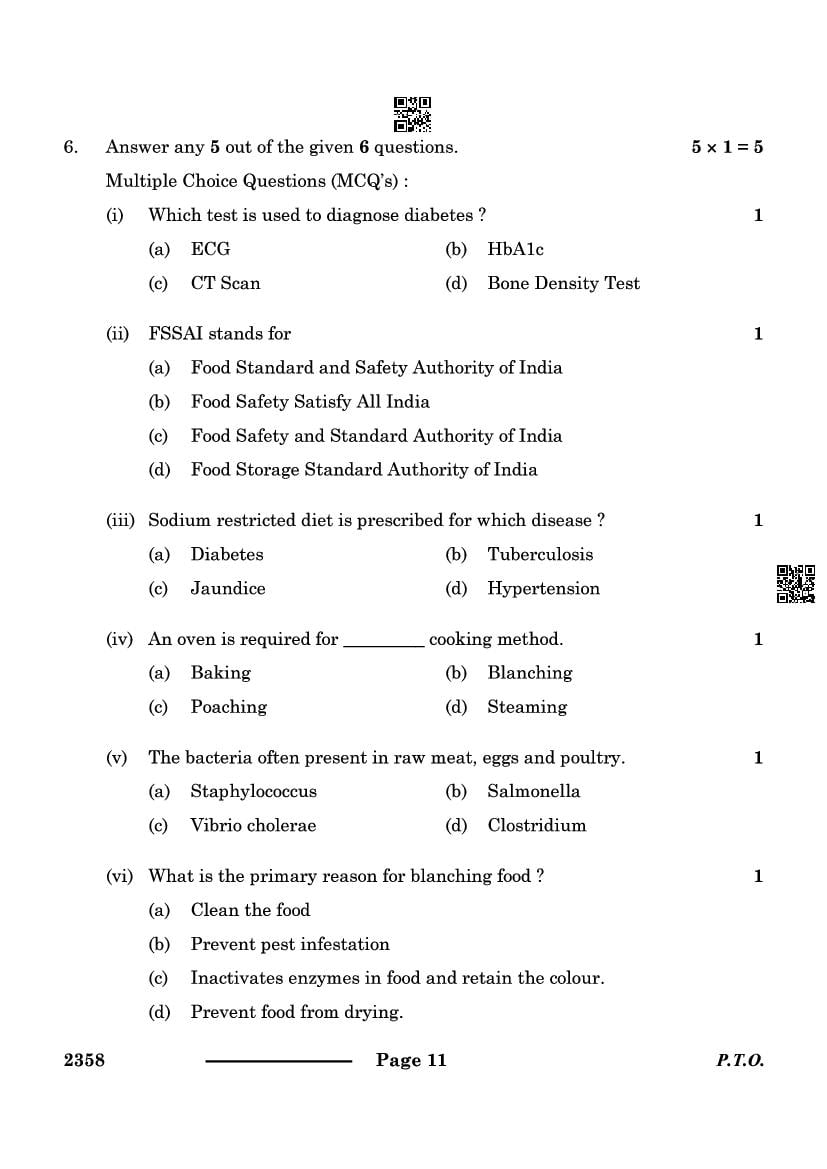 6. Answer any **5** out of the given **6** questions. $5 \times 1 = 5$

Multiple Choice Questions (MCQ's) :

(i) Which test is used to diagnose diabetes ? 1

(a) ECG (b) HbA1c

(c) CT Scan (d) Bone Density Test

(ii) FSSAI stands for 1

(a) Food Standard and Safety Authority of India

(b) Food Safety Satisfy All India

(c) Food Safety and Standard Authority of India

(d) Food Storage Standard Authority of India

(iii) Sodium restricted diet is prescribed for which disease ? 1

(a) Diabetes (b) Tuberculosis

(c) Jaundice (d) Hypertension

(iv) An oven is required for ________ cooking method. 1

(a) Baking (b) Blanching

(c) Poaching (d) Steaming

(v) The bacteria often present in raw meat, eggs and poultry. 1

(a) Staphylococcus (b) Salmonella

(c) Vibrio cholerae (d) Clostridium

(vi) What is the primary reason for blanching food ? 1

(a) Clean the food

(b) Prevent pest infestation

(c) Inactivates enzymes in food and retain the colour.

(d) Prevent food from drying.

2358 Page 11 P.T.O.